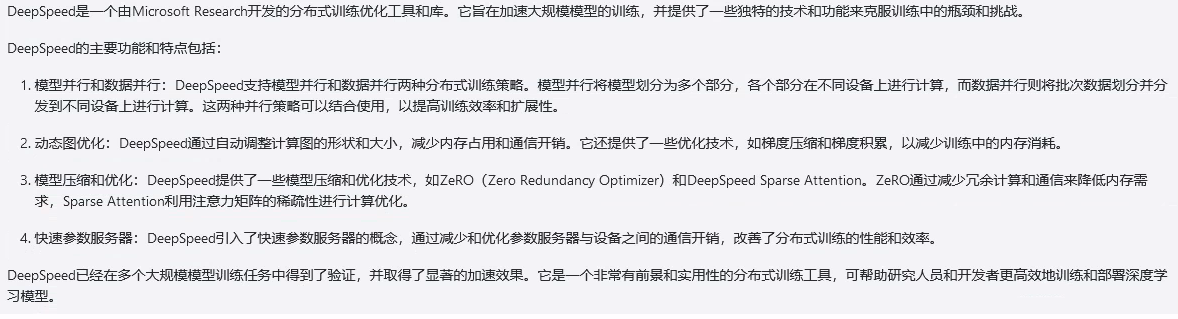 DeepSpeed是一个由Microsoft Research开发的分布式训练优化工具和库。它旨在加速大规模模型的训练，并提供了一些独特的技术和功能来克服训练中的瓶颈和挑战。

DeepSpeed的主要功能和特点包括：

1. 模型并行和数据并行：DeepSpeed支持模型并行和数据并行两种分布式训练策略。模型并行将模型划分为多个部分，各个部分在不同设备上进行计算，而数据并行则将批次数据划分并分发到不同设备上进行计算。这两种并行策略可以结合使用，以提高训练效率和扩展性。

2. 动态图优化：DeepSpeed通过自动调整计算图的形状和大小，减少内存占用和通信开销。它还提供了一些优化技术，如梯度压缩和梯度积累，以减少训练中的内存消耗。

3. 模型压缩和优化：DeepSpeed提供了一些模型压缩和优化技术，如ZeRO（Zero Redundancy Optimizer）和DeepSpeed Sparse Attention。ZeRO通过减少冗余计算和通信来降低内存需求，Sparse Attention利用注意力矩阵的稀疏性进行计算优化。

4. 快速参数服务器：DeepSpeed引入了快速参数服务器的概念，通过减少和优化参数服务器与设备之间的通信开销，改善了分布式训练的性能和效率。

DeepSpeed已经在多个大规模模型训练任务中得到了验证，并取得了显著的加速效果。它是一个非常有前景和实用性的分布式训练工具，可帮助研究人员和开发者更高效地训练和部署深度学习模型。